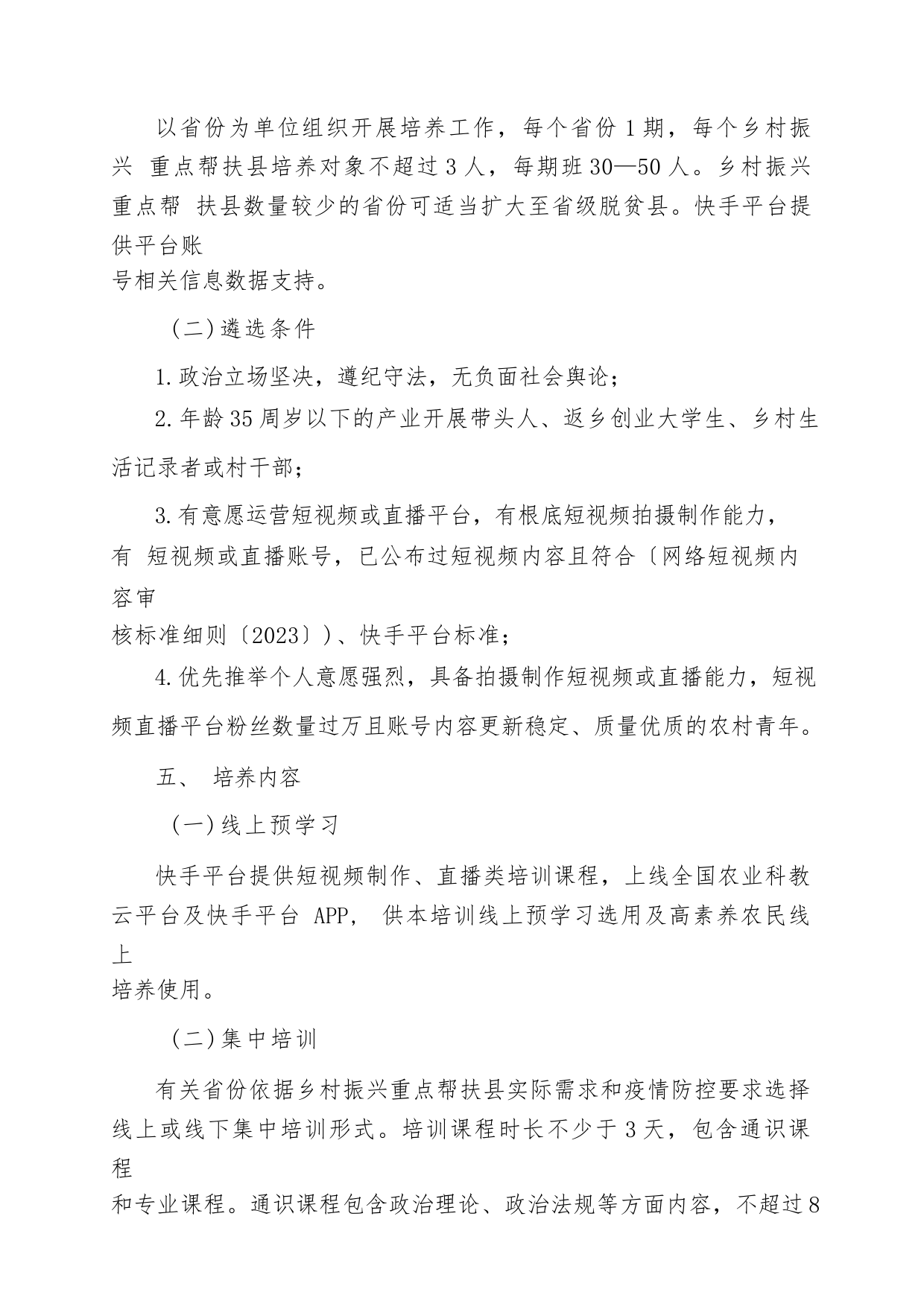 以省份为单位组织开展培养工作，每个省份 1 期，每个乡村振兴 重点帮扶县培养对象不超过 3 人，每期班 30—50 人。乡村振兴重点帮 扶县数量较少的省份可适当扩大至省级脱贫县。快手平台提供平台账号相关信息数据支持。

（二）遴选条件

1.政治立场坚决，遵纪守法，无负面社会舆论；

2.年龄 35 周岁以下的产业开展带头人、返乡创业大学生、乡村生活记录者或村干部；

3.有意愿运营短视频或直播平台，有根底短视频拍摄制作能力，有 短视频或直播账号，已公布过短视频内容且符合〔网络短视频内容审核标准细则〔2023〕）、快手平台标准；

4.优先推举个人意愿强烈，具备拍摄制作短视频或直播能力，短视频直播平台粉丝数量过万且账号内容更新稳定、质量优质的农村青年。

五、 培养内容

（一）线上预学习

快手平台提供短视频制作、直播类培训课程，上线全国农业科教云平台及快手平台 APP， 供本培训线上预学习选用及高素养农民线上培养使用。

（二）集中培训

有关省份依据乡村振兴重点帮扶县实际需求和疫情防控要求选择线上或线下集中培训形式。培训课程时长不少于 3 天，包含通识课程和专业课程。通识课程包含政治理论、政治法规等方面内容，不超过 8